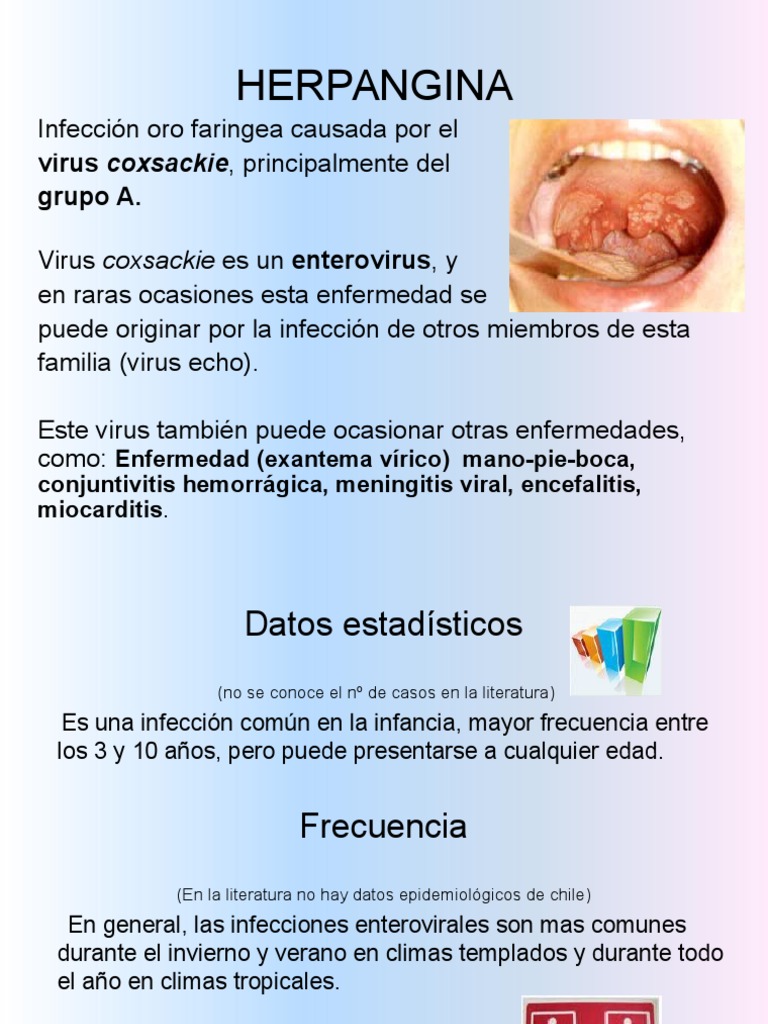 HERPANGINA

Infección oro faringea causada por el virus coxsackie, principalmente del grupo A.

Virus coxsackie es un enterovirus, y en raras ocasiones esta enfermedad se puede originar por la infección de otros miembros de esta familia (virus echo).

Este virus también puede ocasionar otras enfermedades, como: Enfermedad (exantema vírico) mano-pie-boca, conjuntivitis hemorrágica, meningitis viral, encefalitis, miocarditis.

Datos estadísticos

(no se conoce el nº de casos en la literatura)

Es una infección común en la infancia, mayor frecuencia entre los 3 y 10 años, pero puede presentarse a cualquier edad.

Frecuencia

(En la literatura no hay datos epidemiológicos de chile)

En general, las infecciones enterovirales son mas comunes durante el invierno y verano en climas templados y durante todo el año en climas tropicales.